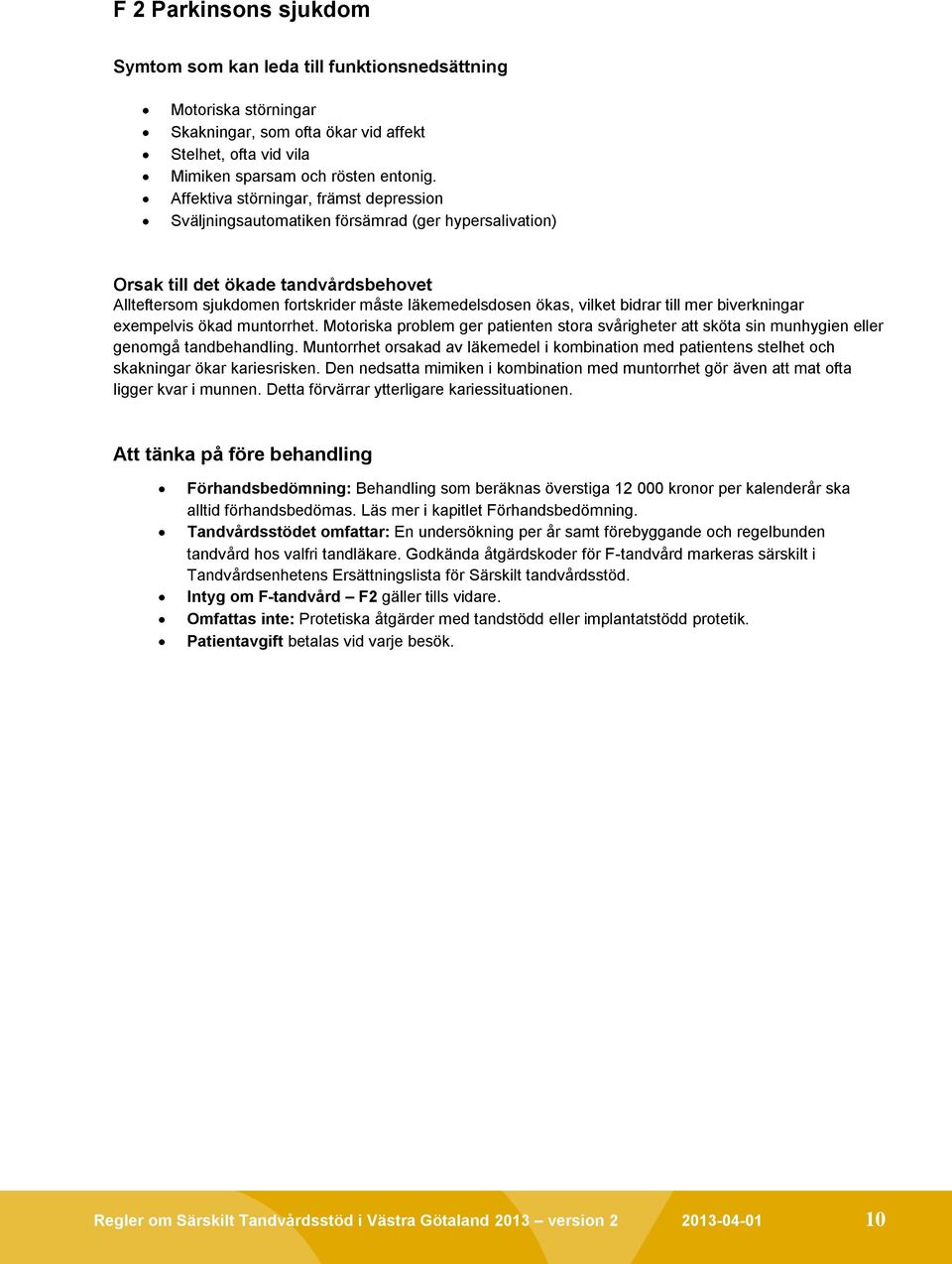 F 2 Parkinsons sjukdom

Symtom som kan leda till funktionsnedsättning

- Motoriska störningar
- Skakningar, som ofta ökar vid affekt
- Stelhet, ofta vid vila
- Mimiken sparsam och rösten entonig.
- Affektiva störningar, främst depression
- Sväljningsautomatiken försämrad (ger hypersalivation)

Orsak till det ökade tandvårdsbehovet
Allteftersom sjukdomen fortskrider måste läkemedelsdosen ökas, vilket bidrar till mer biverkningar exempelvis ökad muntorrhet. Motoriska problem ger patienten stora svårigheter att sköta sin munhygien eller genomgå tandbehandling. Muntorrhet orsakad av läkemedel i kombination med patientens stelhet och skakningar ökar kariesrisken. Den nedsatta mimiken i kombination med muntorrhet gör även att mat ofta ligger kvar i munnen. Detta förvärrar ytterligare kariessituationen.

Att tänka på före behandling

- Förhandsbedömning: Behandling som beräknas överstiga 12 000 kronor per kalenderår ska alltid förhandsbedömas. Läs mer i kapitlet Förhandsbedömning.
- Tandvårdsstödet omfattar: En undersökning per år samt förebyggande och regelbunden tandvård hos valfri tandläkare. Godkända åtgärdskoder för F-tandvård markeras särskilt i Tandvårdsenhetens Ersättningslista för Särskilt tandvårdsstöd.
- Intyg om F-tandvård – F2 gäller tills vidare.
- Omfattas inte: Protetiska åtgärder med tandstödd eller implantatstödd protetik.
- Patientavgift betalas vid varje besök.

Regler om Särskilt Tandvårdsstöd i Västra Götaland 2013 – version 2 2013-04-01 10